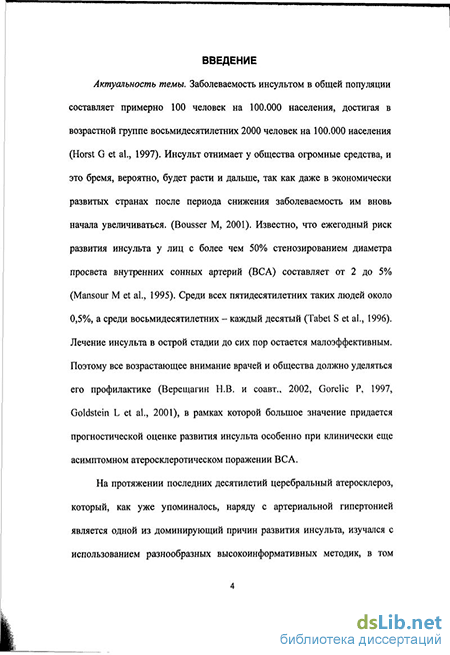 ВВЕДЕНИЕ

Актуальность темы. Заболеваемость инсультом в общей популяции составляет примерно 100 человек на 100.000 населения, достигая в возрастной группе восьмидесятилетних 2000 человек на 100.000 населения (Horst G et al., 1997). Инсульт отнимает у общества огромные средства, и это бремя, вероятно, будет расти и дальше, так как даже в экономически развитых странах после периода снижения заболеваемость им вновь начала увеличиваться. (Bousser M, 2001). Известно, что ежегодный риск развития инсульта у лиц с более чем 50% стенозированием диаметра просвета внутренних сонных артерий (ВСА) составляет от 2 до 5% (Mansour M et al., 1995). Среди всех пятидесятилетних таких людей около 0,5%, а среди восьмидесятилетних – каждый десятый (Tabet S et al., 1996). Лечение инсульта в острой стадии до сих пор остается малоэффективным. Поэтому все возрастающее внимание врачей и общества должно уделяться его профилактике (Верещагин Н.В. и соавт., 2002, Gorelic P, 1997, Goldstein L et al., 2001), в рамках которой большое значение придается прогностической оценке развития инсульта особенно при клинически еще асимптомном атеросклеротическом поражении ВСА.

На протяжении последних десятилетий церебральный атеросклероз, который, как уже упоминалось, наряду с артериальной гипертонией является одной из доминирующий причин развития инсульта, изучался с использованием разнообразных высокоинформативных методик, в том

4

dsLib.net
библиотека диссертаций